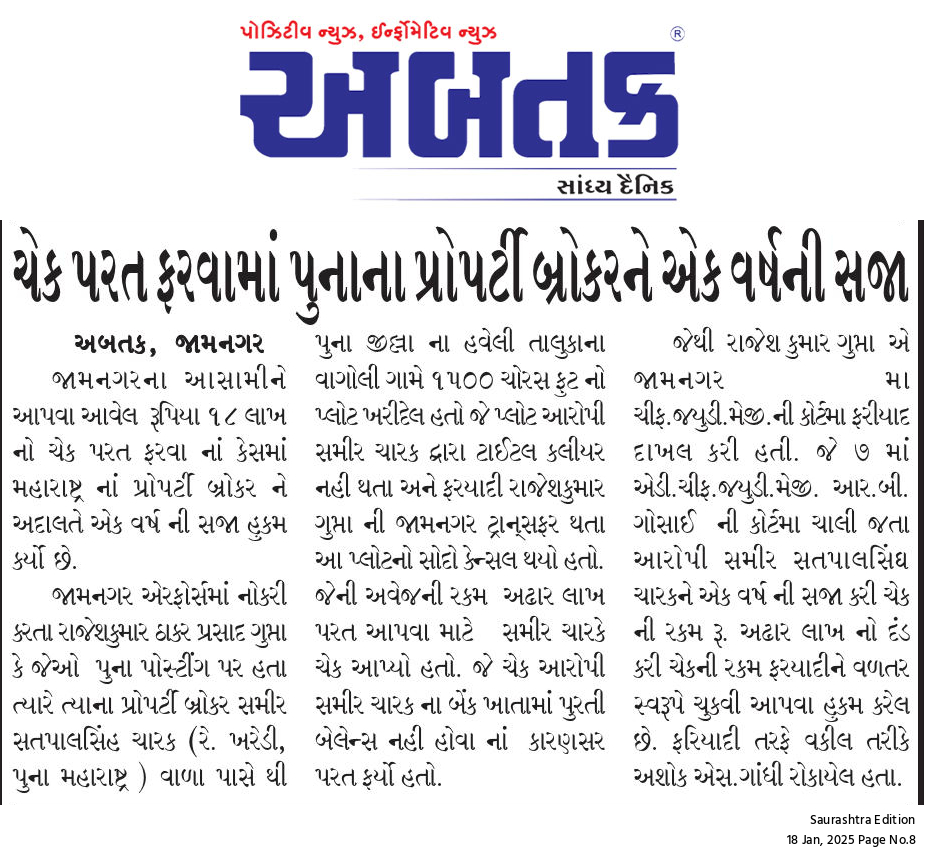 પોઝિટીવ ન્યુઝ, ઈન્ફોર્મેટિવ ન્યુઝ
અબતક ®
સાંધ્ય દૈનિક

ચેક પરત ફરવામાં પુનાના પ્રોપર્ટી બ્રોકરને એક વર્ષની સજા

અબતક, જામનગર
જામનગરના આસામીને આપવા આવેલ રૂપિયા ૧૮ લાખ નો ચેક પરત ફરવા નાં કેસમાં મહારાષ્ટ્ર નાં પ્રોપર્ટી બ્રોકર ને અદાલતે એક વર્ષ ની સજા હુકમ કર્યો છે.

જામનગર એરફોર્સમાં નોકરી કરતા રાજેશકુમાર ઠાકર પ્રસાદ ગુપ્તા કે જેઓ પુના પોસ્ટીંગ પર હતા ત્યારે ત્યાના પ્રોપર્ટી બ્રોકર સમીર સતપાલસિંહ ચારક (રે. ખરેડી, પુના મહારાષ્ટ્ર ) વાળા પાસે થી પુના જીલ્લા ના હવેલી તાલુકાના વાગોલી ગામે ૧૫૦૦ ચોરસ ફુટ નો પ્લોટ ખરીદેલ હતો જે પ્લોટ આરોપી સમીર ચારક દ્વારા ટાઈટલ કલીયર નહી થતા અને ફરયાદી રાજેશકુમાર ગુપ્તા ની જામનગર ટ્રાન્સફર થતા આ પ્લોટનો સોદો કેન્સલ થયો હતો. જેની અવેજની રકમ અઢાર લાખ પરત આપવા માટે સમીર ચારકે ચેક આપ્યો હતો. જે ચેક આરોપી સમીર ચારક ના બેંક ખાતામાં પુરતી બેલેન્સ નહી હોવા નાં કારણસર પરત ફર્યો હતો.

જેથી રાજેશ કુમાર ગુપ્તા એ જામનગર મા ચીફ.જ્યુડી.મેજી.ની કોર્ટમા ફરીયાદ દાખલ કરી હતી. જે ૭ માં એડી.ચીફ.જ્યુડી.મેજી. આર.બી. ગોસાઈ ની કોર્ટમા ચાલી જતા આરોપી સમીર સતપાલસિંઘ ચારકને એક વર્ષ ની સજા કરી ચેક ની રકમ રૂ. અઢાર લાખ નો દંડ કરી ચેકની રકમ ફરયાદીને વળતર સ્વરૂપે ચુકવી આપવા હુકમ કરેલ છે. ફરિયાદી તરફે વકીલ તરીકે અશોક એસ.ગાંધી રોકાયેલ હતા.

Saurashtra Edition
18 Jan, 2025 Page No.8